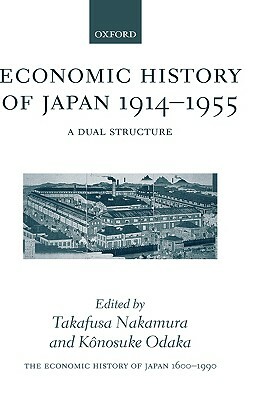 OXFORD

ECONOMIC HISTORY OF JAPAN 1914–1955

A DUAL STRUCTURE

Edited by
Takafusa Nakamura
and Kônosuke Odaka

THE ECONOMIC HISTORY OF JAPAN 1600–1990